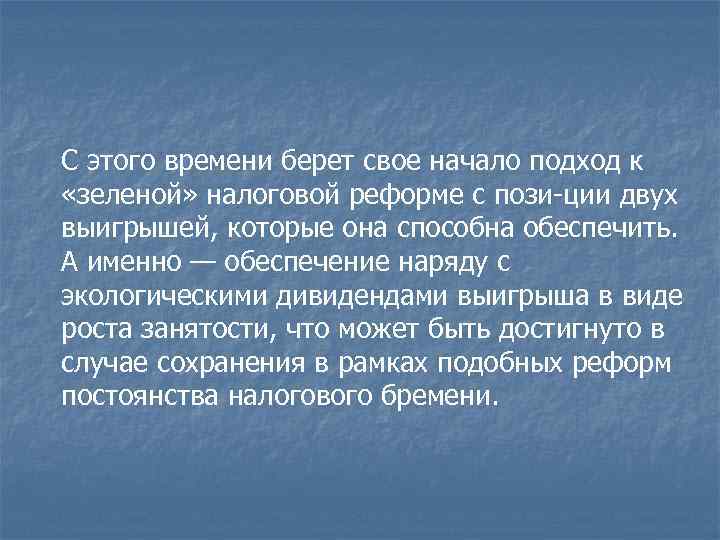 С этого времени берет свое начало подход к «зеленой» налоговой реформе с пози-ции двух выигрышей, которые она способна обеспечить. А именно — обеспечение наряду с экологическими дивидендами выигрыша в виде роста занятости, что может быть достигнуто в случае сохранения в рамках подобных реформ постоянства налогового бремени.